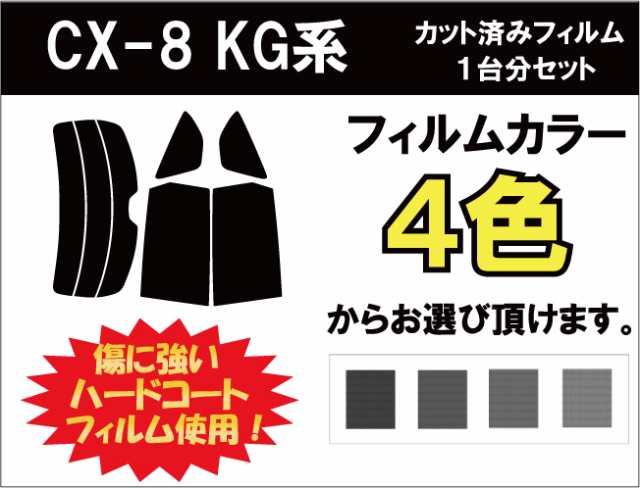 CX-8 KG系

カット済みフィルム
1台分セット

フィルムカラー
4色
からお選び頂けます。

傷に強い
ハードコート
フィルム使用！